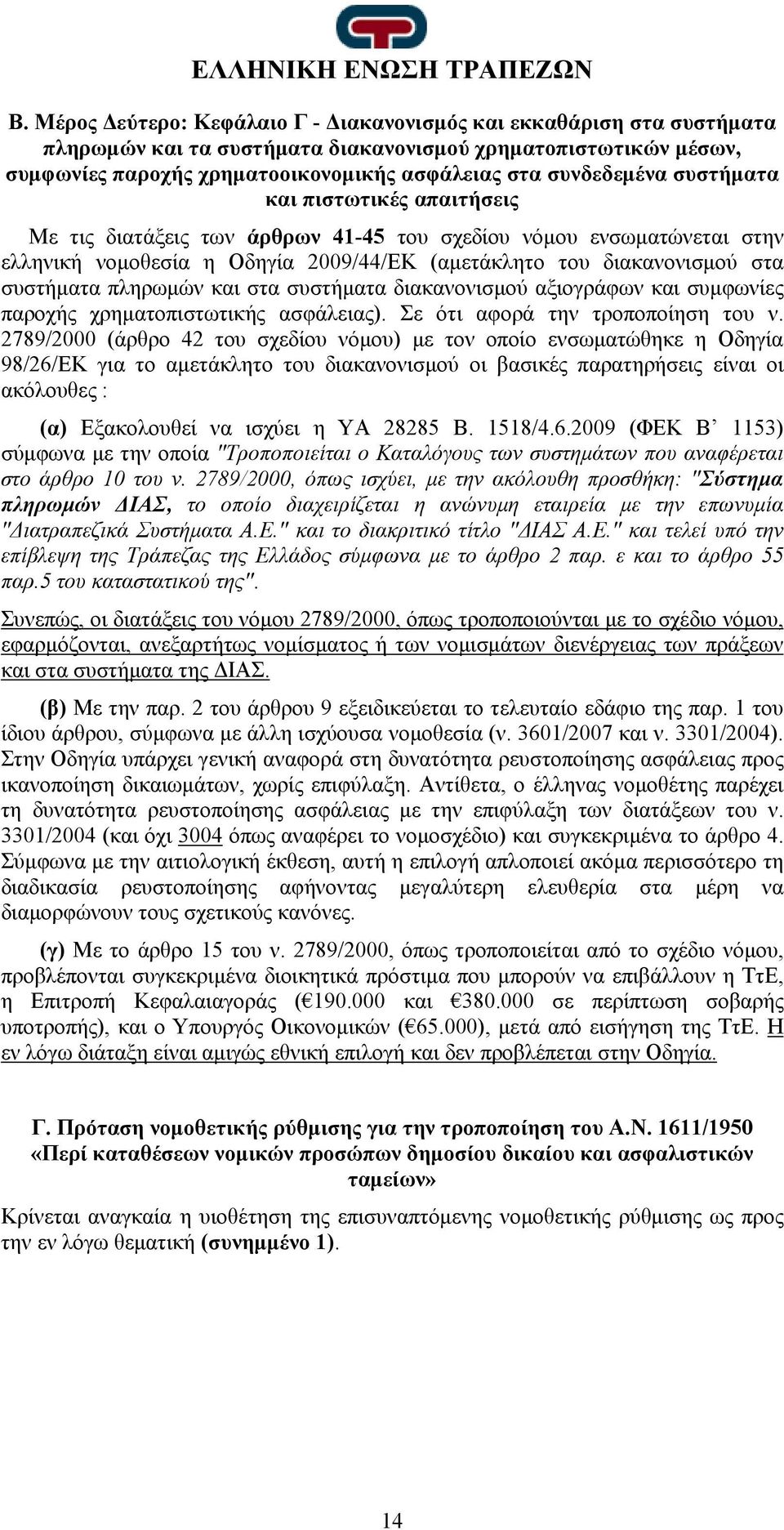 ΕΛΛΗΝΙΚΗ ΕΝΩΣΗ ΤΡΑΠΕΖΩΝ

Β. Μέρος Δεύτερο: Κεφάλαιο Γ - Διακανονισμός και εκκαθάριση στα συστήματα πληρωμών και τα συστήματα διακανονισμού χρηματοπιστωτικών μέσων, συμφωνίες παροχής χρηματοοικονομικής ασφάλειας στα συνδεδεμένα συστήματα και πιστωτικές απαιτήσεις

Με τις διατάξεις των άρθρων 41-45 του σχεδίου νόμου ενσωματώνεται στην ελληνική νομοθεσία η Οδηγία 2009/44/ΕΚ (αμετάκλητο του διακανονισμού στα συστήματα πληρωμών και στα συστήματα διακανονισμού αξιογράφων και συμφωνίες παροχής χρηματοπιστωτικής ασφάλειας). Σε ότι αφορά την τροποποίηση του ν. 2789/2000 (άρθρο 42 του σχεδίου νόμου) με τον οποίο ενσωματώθηκε η Οδηγία 98/26/ΕΚ για το αμετάκλητο του διακανονισμού οι βασικές παρατηρήσεις είναι οι ακόλουθες :

(α) Εξακολουθεί να ισχύει η ΥΑ 28285 Β. 1518/4.6.2009 (ΦΕΚ Β’ 1153) σύμφωνα με την οποία "Τροποποιείται ο Καταλόγους των συστημάτων που αναφέρεται στο άρθρο 10 του ν. 2789/2000, όπως ισχύει, με την ακόλουθη προσθήκη: "Σύστημα πληρωμών ΔΙΑΣ, το οποίο διαχειρίζεται η ανώνυμη εταιρεία με την επωνυμία "Διατραπεζικά Συστήματα Α.Ε." και το διακριτικό τίτλο "ΔΙΑΣ Α.Ε." και τελεί υπό την επίβλεψη της Τράπεζας της Ελλάδος σύμφωνα με το άρθρο 2 παρ. ε και το άρθρο 55 παρ.5 του καταστατικού της".

Συνεπώς, οι διατάξεις του νόμου 2789/2000, όπως τροποποιούνται με το σχέδιο νόμου, εφαρμόζονται, ανεξαρτήτως νομίσματος ή των νομισμάτων διενέργειας των πράξεων και στα συστήματα της ΔΙΑΣ.

(β) Με την παρ. 2 του άρθρου 9 εξειδικεύεται το τελευταίο εδάφιο της παρ. 1 του ίδιου άρθρου, σύμφωνα με άλλη ισχύουσα νομοθεσία (ν. 3601/2007 και ν. 3301/2004). Στην Οδηγία υπάρχει γενική αναφορά στη δυνατότητα ρευστοποίησης ασφάλειας προς ικανοποίηση δικαιωμάτων, χωρίς επιφύλαξη. Αντίθετα, ο έλληνας νομοθέτης παρέχει τη δυνατότητα ρευστοποίησης ασφάλειας με την επιφύλαξη των διατάξεων του ν. 3301/2004 (και όχι 3004 όπως αναφέρει το νομοσχέδιο) και συγκεκριμένα το άρθρο 4. Σύμφωνα με την αιτιολογική έκθεση, αυτή η επιλογή απλοποιεί ακόμα περισσότερο τη διαδικασία ρευστοποίησης αφήνοντας μεγαλύτερη ελευθερία στα μέρη να διαμορφώνουν τους σχετικούς κανόνες.

(γ) Με το άρθρο 15 του ν. 2789/2000, όπως τροποποιείται από το σχέδιο νόμου, προβλέπονται συγκεκριμένα διοικητικά πρόστιμα που μπορούν να επιβάλλουν η ΤτΕ, η Επιτροπή Κεφαλαιαγοράς (€190.000 και €380.000 σε περίπτωση σοβαρής υποτροπής), και ο Υπουργός Οικονομικών (€65.000), μετά από εισήγηση της ΤτΕ. Η εν λόγω διάταξη είναι αμιγώς εθνική επιλογή και δεν προβλέπεται στην Οδηγία.

Γ. Πρόταση νομοθετικής ρύθμισης για την τροποποίηση του Α.Ν. 1611/1950 «Περί καταθέσεων νομικών προσώπων δημοσίου δικαίου και ασφαλιστικών ταμείων»

Κρίνεται αναγκαία η υιοθέτηση της επισυναπτόμενης νομοθετικής ρύθμισης ως προς την εν λόγω θεματική (συνημμένο 1).

14